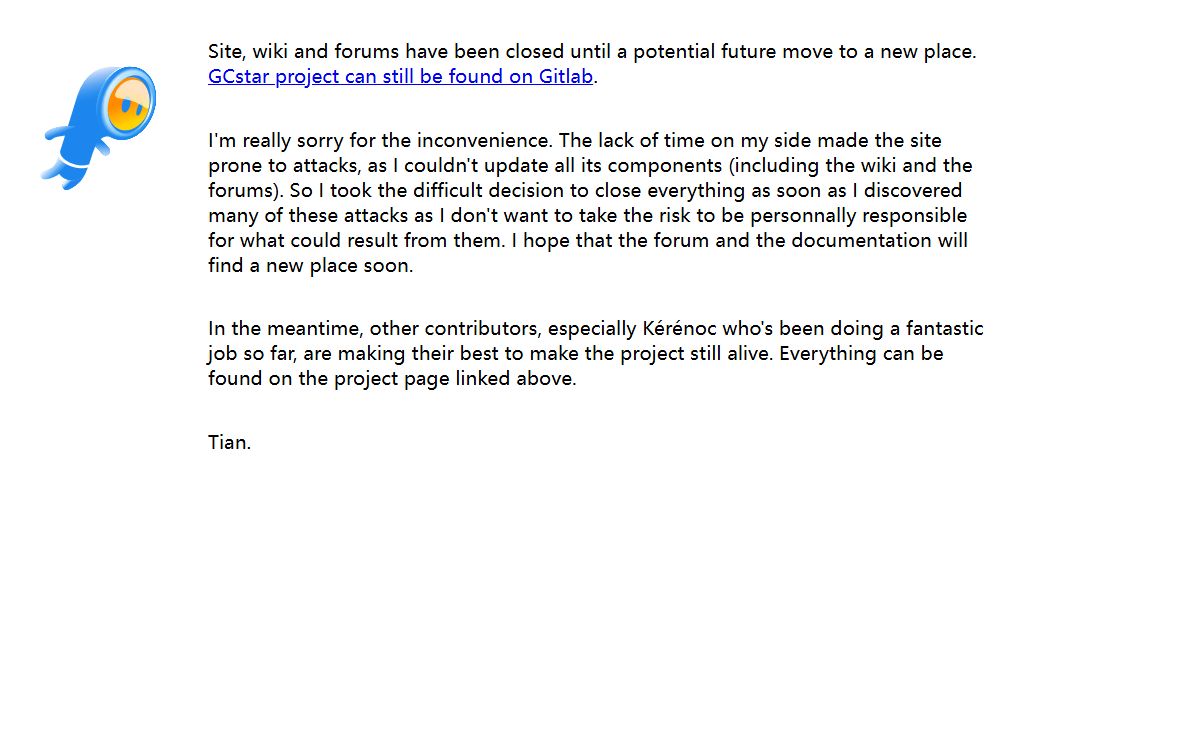 Site, wiki and forums have been closed until a potential future move to a new place. GCstar project can still be found on Gitlab.

I'm really sorry for the inconvenience. The lack of time on my side made the site prone to attacks, as I couldn't update all its components (including the wiki and the forums). So I took the difficult decision to close everything as soon as I discovered many of these attacks as I don't want to take the risk to be personnally responsible for what could result from them. I hope that the forum and the documentation will find a new place soon.

In the meantime, other contributors, especially Kérénoc who's been doing a fantastic job so far, are making their best to make the project still alive. Everything can be found on the project page linked above.

Tian.